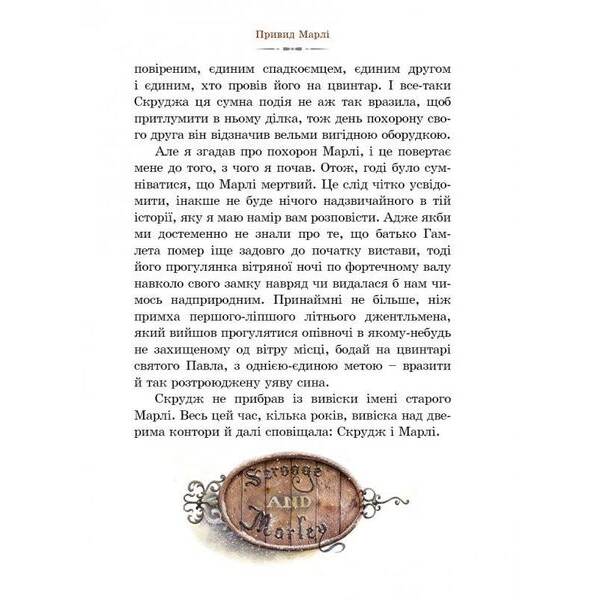 Привид Марлі

повіреним, єдиним спадкоємцем, єдиним другом і єдиним, хто провів його на цвинтар. І все-таки Скруджа ця сумна подія не аж так вразила, щоб притлумити в ньому ділка, тож день похорону свого друга він відзначив вельми вигідною оборудкою.

Але я згадав про похорон Марлі, і це повертає мене до того, з чого я почав. Отож, годі було сумніватися, що Марлі мертвий. Це слід чітко усвідомити, інакше не буде нічого надзвичайного в тій історії, яку я маю намір вам розповісти. Адже якби ми достеменно не знали про те, що батько Гамлета помер іще задовго до початку вистави, тоді його прогулянка вітряної ночі по фортечному валу навколо свого замку навряд чи видалася б нам чимось надприродним. Принаймні не більше, ніж примха першого-ліпшого літнього джентльмена, який вийшов прогулятися опівночі в якому-небудь не захищеному од вітру місці, бодай на цвинтарі святого Павла, з однією-єдиною метою – вразити й так розтроюджену уяву сина.

Скрудж не прибрав із вивіски імені старого Марлі. Весь цей час, кілька років, вивіска над дверима контори й далі сповіщала: Скрудж і Марлі.

Scrooge
AND
Marley